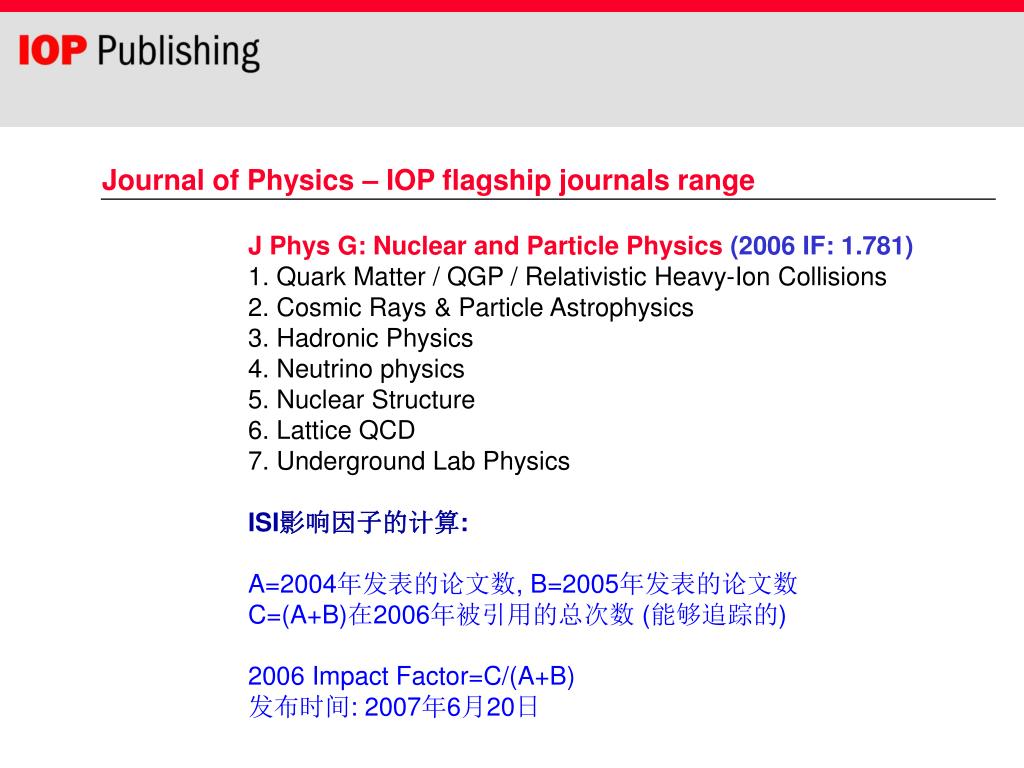 IOP Publishing

Journal of Physics – IOP flagship journals range

J Phys G: Nuclear and Particle Physics (2006 IF: 1.781)
1. Quark Matter / QGP / Relativistic Heavy-Ion Collisions
2. Cosmic Rays & Particle Astrophysics
3. Hadronic Physics
4. Neutrino physics
5. Nuclear Structure
6. Lattice QCD
7. Underground Lab Physics

ISI影响因子的计算:

A=2004年发表的论文数, B=2005年发表的论文数
C=(A+B)在2006年被引用的总次数 (能够追踪的)

2006 Impact Factor=C/(A+B)
发布时间: 2007年6月20日